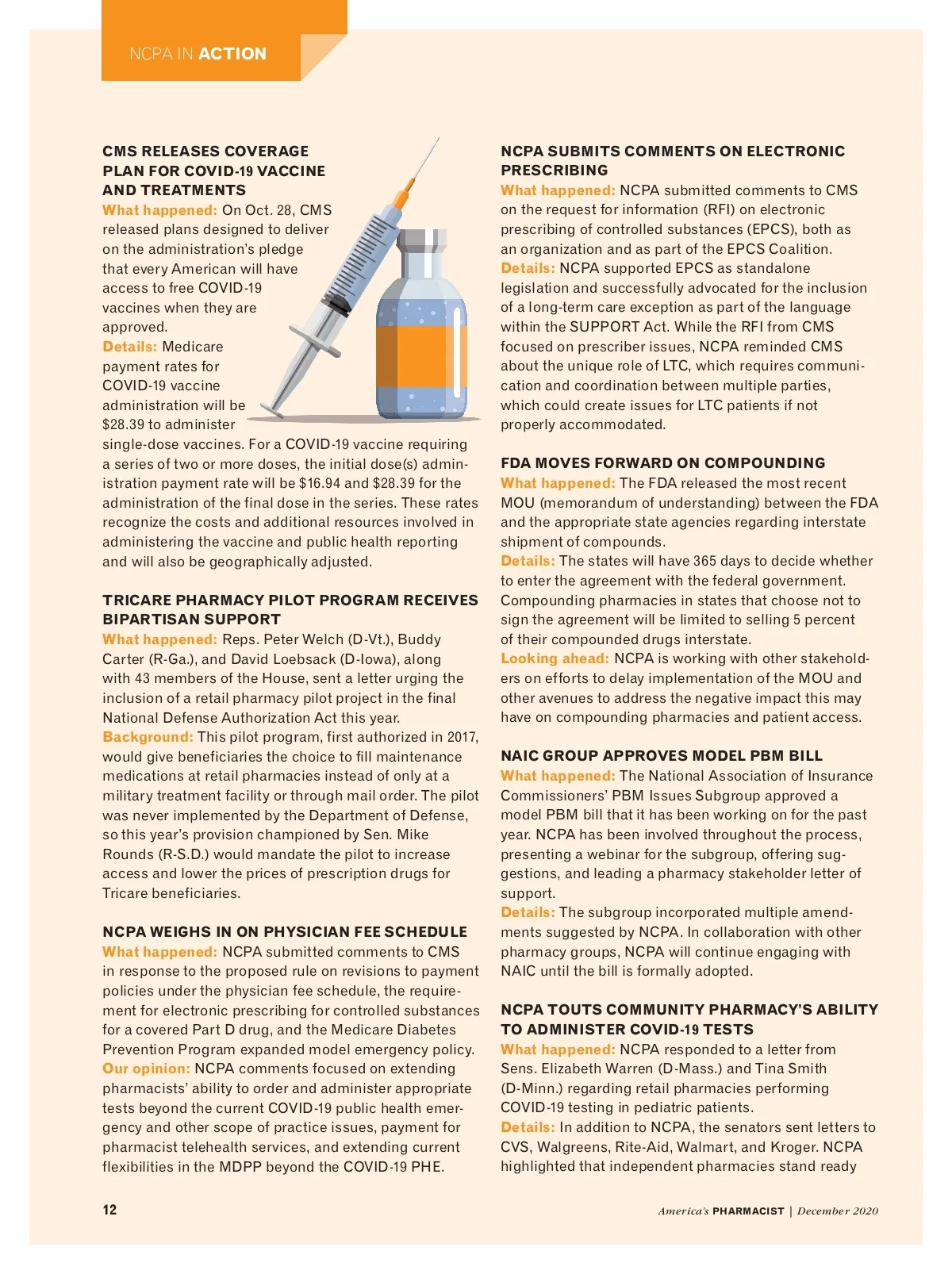 NCPA IN ACTION

CMS RELEASES COVERAGE PLAN FOR COVID-19 VACCINE AND TREATMENTS
What happened: On Oct. 28, CMS released plans designed to deliver on the administration's pledge that every American will have access to free COVID-19 vaccines when they are approved.
Details: Medicare payment rates for COVID-19 vaccine administration will be $28.39 to administer single-dose vaccines. For a COVID-19 vaccine requiring a series of two or more doses, the initial dose(s) administration payment rate will be $16.94 and $28.39 for the administration of the final dose in the series. These rates recognize the costs and additional resources involved in administering the vaccine and public health reporting and will also be geographically adjusted.

TRICARE PHARMACY PILOT PROGRAM RECEIVES BIPARTISAN SUPPORT
What happened: Reps. Peter Welch (D-Vt.), Buddy Carter (R-Ga.), and David Loebsack (D-Iowa), along with 43 members of the House, sent a letter urging the inclusion of a retail pharmacy pilot project in the final National Defense Authorization Act this year.
Background: This pilot program, first authorized in 2017, would give beneficiaries the choice to fill maintenance medications at retail pharmacies instead of only at a military treatment facility or through mail order. The pilot was never implemented by the Department of Defense, so this year's provision championed by Sen. Mike Rounds (R-S.D.) would mandate the pilot to increase access and lower the prices of prescription drugs for Tricare beneficiaries.

NCPA WEIGHS IN ON PHYSICIAN FEE SCHEDULE
What happened: NCPA submitted comments to CMS in response to the proposed rule on revisions to payment policies under the physician fee schedule, the requirement for electronic prescribing for controlled substances for a covered Part D drug, and the Medicare Diabetes Prevention Program expanded model emergency policy.
Our opinion: NCPA comments focused on extending pharmacists' ability to order and administer appropriate tests beyond the current COVID-19 public health emergency and other scope of practice issues, payment for pharmacist telehealth services, and extending current flexibilities in the MDPP beyond the COVID-19 PHE.

NCPA SUBMITS COMMENTS ON ELECTRONIC PRESCRIBING
What happened: NCPA submitted comments to CMS on the request for information (RFI) on electronic prescribing of controlled substances (EPCS), both as an organization and as part of the EPCS Coalition.
Details: NCPA supported EPCS as standalone legislation and successfully advocated for the inclusion of a long-term care exception as part of the language within the SUPPORT Act. While the RFI from CMS focused on prescriber issues, NCPA reminded CMS about the unique role of LTC, which requires communication and coordination between multiple parties, which could create issues for LTC patients if not properly accommodated.

FDA MOVES FORWARD ON COMPOUNDING
What happened: The FDA released the most recent MOU (memorandum of understanding) between the FDA and the appropriate state agencies regarding interstate shipment of compounds.
Details: The states will have 365 days to decide whether to enter the agreement with the federal government. Compounding pharmacies in states that choose not to sign the agreement will be limited to selling 5 percent of their compounded drugs interstate.
Looking ahead: NCPA is working with other stakeholders on efforts to delay implementation of the MOU and other avenues to address the negative impact this may have on compounding pharmacies and patient access.

NAIC GROUP APPROVES MODEL PBM BILL
What happened: The National Association of Insurance Commissioners' PBM Issues Subgroup approved a model PBM bill that it has been working on for the past year. NCPA has been involved throughout the process, presenting a webinar for the subgroup, offering suggestions, and leading a pharmacy stakeholder letter of support.
Details: The subgroup incorporated multiple amendments suggested by NCPA. In collaboration with other pharmacy groups, NCPA will continue engaging with NAIC until the bill is formally adopted.

NCPA TOUTS COMMUNITY PHARMACY'S ABILITY TO ADMINISTER COVID-19 TESTS
What happened: NCPA responded to a letter from Sens. Elizabeth Warren (D-Mass.) and Tina Smith (D-Minn.) regarding retail pharmacies performing COVID-19 testing in pediatric patients.
Details: In addition to NCPA, the senators sent letters to CVS, Walgreens, Rite-Aid, Walmart, and Kroger. NCPA highlighted that independent pharmacies stand ready

12

America's PHARMACIST | December 2020